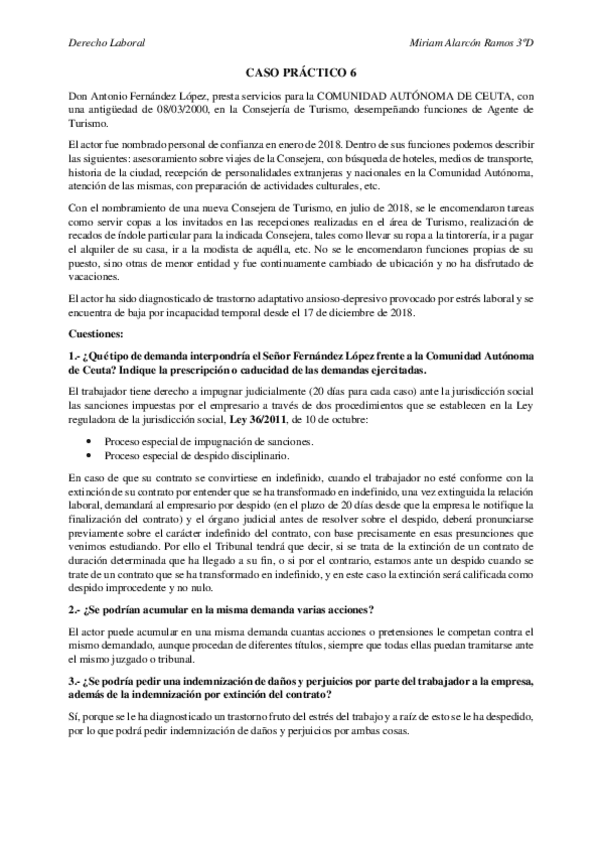 Derecho Laboral

Miriam Alarcón Ramos 3ºD

CASO PRÁCTICO 6

Don Antonio Fernández López, presta servicios para la COMUNIDAD AUTÓNOMA DE CEUTA, con una antigüedad de 08/03/2000, en la Consejería de Turismo, desempeñando funciones de Agente de Turismo.

El actor fue nombrado personal de confianza en enero de 2018. Dentro de sus funciones podemos describir las siguientes: asesoramiento sobre viajes de la Consejera, con búsqueda de hoteles, medios de transporte, historia de la ciudad, recepción de personalidades extranjeras y nacionales en la Comunidad Autónoma, atención de las mismas, con preparación de actividades culturales, etc.

Con el nombramiento de una nueva Consejera de Turismo, en julio de 2018, se le encomendaron tareas como servir copas a los invitados en las recepciones realizadas en el área de Turismo, realización de recados de índole particular para la indicada Consejera, tales como llevar su ropa a la tintorería, ir a pagar el alquiler de su casa, ir a la modista de aquélla, etc. No se le encomendaron funciones propias de su puesto, sino otras de menor entidad y fue continuamente cambiado de ubicación y no ha disfrutado de vacaciones.

El actor ha sido diagnosticado de trastorno adaptativo ansioso-depresivo provocado por estrés laboral y se encuentra de baja por incapacidad temporal desde el 17 de diciembre de 2018.

Cuestiones:

1.- ¿Qué tipo de demanda interpondría el Señor Fernández López frente a la Comunidad Autónoma de Ceuta? Indique la prescripción o caducidad de las demandas ejercitadas.

El trabajador tiene derecho a impugnar judicialmente (20 días para cada caso) ante la jurisdicción social las sanciones impuestas por el empresario a través de dos procedimientos que se establecen en la Ley reguladora de la jurisdicción social, Ley 36/2011, de 10 de octubre:

• Proceso especial de impugnación de sanciones.
• Proceso especial de despido disciplinario.

En caso de que su contrato se convirtiese en indefinido, cuando el trabajador no esté conforme con la extinción de su contrato por entender que se ha transformado en indefinido, una vez extinguida la relación laboral, demandará al empresario por despido (en el plazo de 20 días desde que la empresa le notifique la finalización del contrato) y el órgano judicial antes de resolver sobre el despido, deberá pronunciarse previamente sobre el carácter indefinido del contrato, con base precisamente en esas presunciones que venimos estudiando. Por ello el Tribunal tendrá que decir, si se trata de la extinción de un contrato de duración determinada que ha llegado a su fin, o si por el contrario, estamos ante un despido cuando se trate de un contrato que se ha transformado en indefinido, y en este caso la extinción será calificada como despido improcedente y no nulo.

2.- ¿Se podrían acumular en la misma demanda varias acciones?

El actor puede acumular en una misma demanda cuantas acciones o pretensiones le competan contra el mismo demandado, aunque procedan de diferentes títulos, siempre que todas ellas puedan tramitarse ante el mismo juzgado o tribunal.

3.- ¿Se podría pedir una indemnización de daños y perjuicios por parte del trabajador a la empresa, además de la indemnización por extinción del contrato?

Sí, porque se le ha diagnosticado un trastorno fruto del estrés del trabajo y a raíz de esto se le ha despedido, por lo que podrá pedir indemnización de daños y perjuicios por ambas cosas.